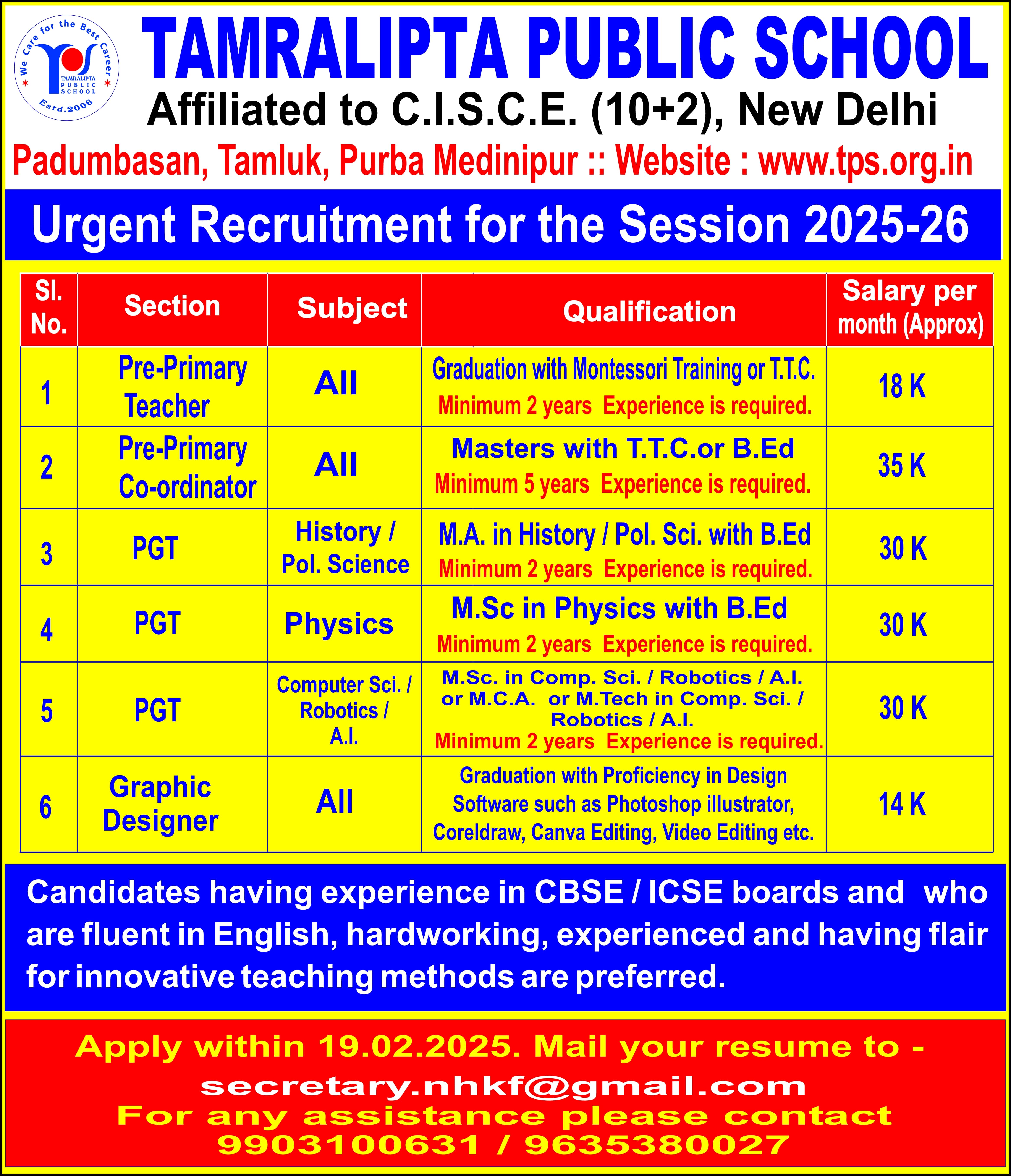 We Care for the Best Career
TAMRALIPTA PUBLIC SCHOOL
Estd.2006

TAMRALIPTA PUBLIC SCHOOL

Affiliated to C.I.S.C.E. (10+2), New Delhi

Padumbasan, Tamluk, Purba Medinipur :: Website : www.tps.org.in

Urgent Recruitment for the Session 2025-26

| Sl. No. | Section | Subject | Qualification | Salary per month (Approx) |
|---|---|---|---|---|
| 1 | Pre-Primary Teacher | All | Graduation with Montessori Training or T.T.C. Minimum 2 years Experience is required. | 18 K |
| 2 | Pre-Primary Co-ordinator | All | Masters with T.T.C.or B.Ed Minimum 5 years Experience is required. | 35 K |
| 3 | PGT | History / Pol. Science | M.A. in History / Pol. Sci. with B.Ed Minimum 2 years Experience is required. | 30 K |
| 4 | PGT | Physics | M.Sc in Physics with B.Ed Minimum 2 years Experience is required. | 30 K |
| 5 | PGT | Computer Sci. / Robotics / A.I. | M.Sc. in Comp. Sci. / Robotics / A.I. or M.C.A. or M.Tech in Comp. Sci. / Robotics / A.I. Minimum 2 years Experience is required. | 30 K |
| 6 | Graphic Designer | All | Graduation with Proficiency in Design Software such as Photoshop illustrator, Coreldraw, Canva Editing, Video Editing etc. | 14 K |

Candidates having experience in CBSE / ICSE boards and who are fluent in English, hardworking, experienced and having flair for innovative teaching methods are preferred.

Apply within 19.02.2025. Mail your resume to -
secretary.nhkf@gmail.com
For any assistance please contact
9903100631 / 9635380027